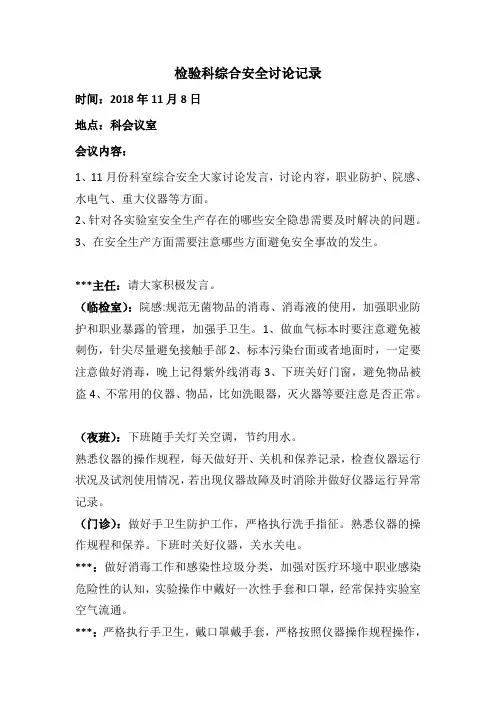 检验科综合安全讨论记录

时间：2018 年 11 月 8 日

地点：科会议室

会议内容：

1、11 月份科室综合安全大家讨论发言，讨论内容，职业防护、院感、水电气、重大仪器等方面。

2、针对各实验室安全生产存在的哪些安全隐患需要及时解决的问题。

3、在安全生产方面需要注意哪些方面避免安全事故的发生。

***主任：请大家积极发言。

（临检室）：院感:规范无菌物品的消毒、消毒液的使用，加强职业防护和职业暴露的管理，加强手卫生。1、做血气标本时要注意避免被刺伤，针尖尽量避免接触手部 2、标本污染台面或者地面时，一定要注意做好消毒，晚上记得紫外线消毒 3、下班关好门窗，避免物品被盗 4、不常用的仪器、物品，比如洗眼器，灭火器等要注意是否正常。

（夜班）：下班随手关灯关空调，节约用水。

熟悉仪器的操作规程，每天做好开、关机和保养记录，检查仪器运行状况及试剂使用情况，若出现仪器故障及时消除并做好仪器运行异常记录。

（门诊）：做好手卫生防护工作，严格执行洗手指征。熟悉仪器的操作规程和保养。下班时关好仪器，关水关电。

***：做好消毒工作和感染性垃圾分类，加强对医疗环境中职业感染危险性的认知，实验操作中戴好一次性手套和口罩，经常保持实验室空气流通。

***：严格执行手卫生，戴口罩戴手套，严格按照仪器操作规程操作，